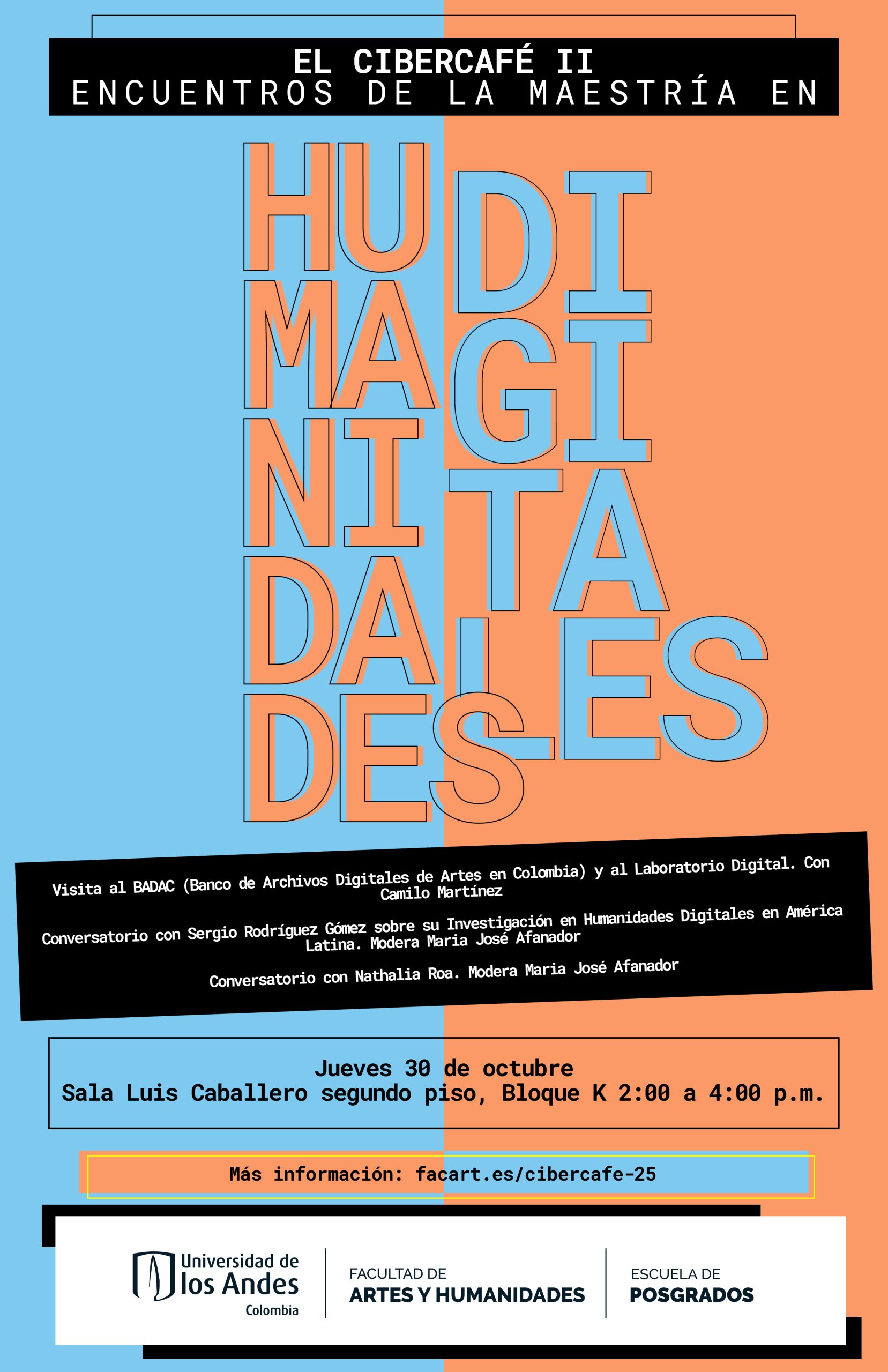 EL CIBERCAFÉ II
ENCUENTROS DE LA MAESTRÍA EN

HU
MA
NI
DA
DES

DI
GI
TA
LES

Visita al BADAC (Banco de Archivos Digitales de Artes en Colombia) y al Laboratorio Digital. Con Camilo Martínez

Conversatorio con Sergio Rodríguez Gómez sobre su Investigación en Humanidades Digitales en América Latina. Modera Maria José Afanador

Conversatorio con Nathalia Roa. Modera Maria José Afanador

Jueves 30 de octubre
Sala Luis Caballero segundo piso, Bloque K 2:00 a 4:00 p.m.

Más información: facart.es/cibercafe-25

Universidad de
los Andes
Colombia

FACULTAD DE
ARTES Y HUMANIDADES

ESCUELA DE
POSGRADOS